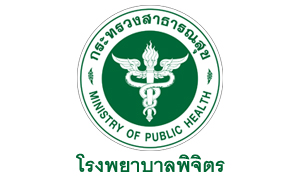 กระทรวงสาธารณสุข

MINISTRY OF PUBLIC HEALTH

โรงพยาบาลพิจิตร